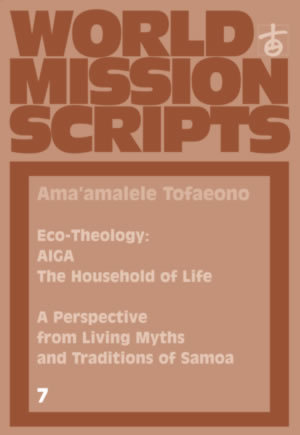 WORLD MISSION SCRIPTS

Ama'amalele Tofaeono

Eco-Theology: AIGA The Household of Life

A Perspective from Living Myths and Traditions of Samoa

7